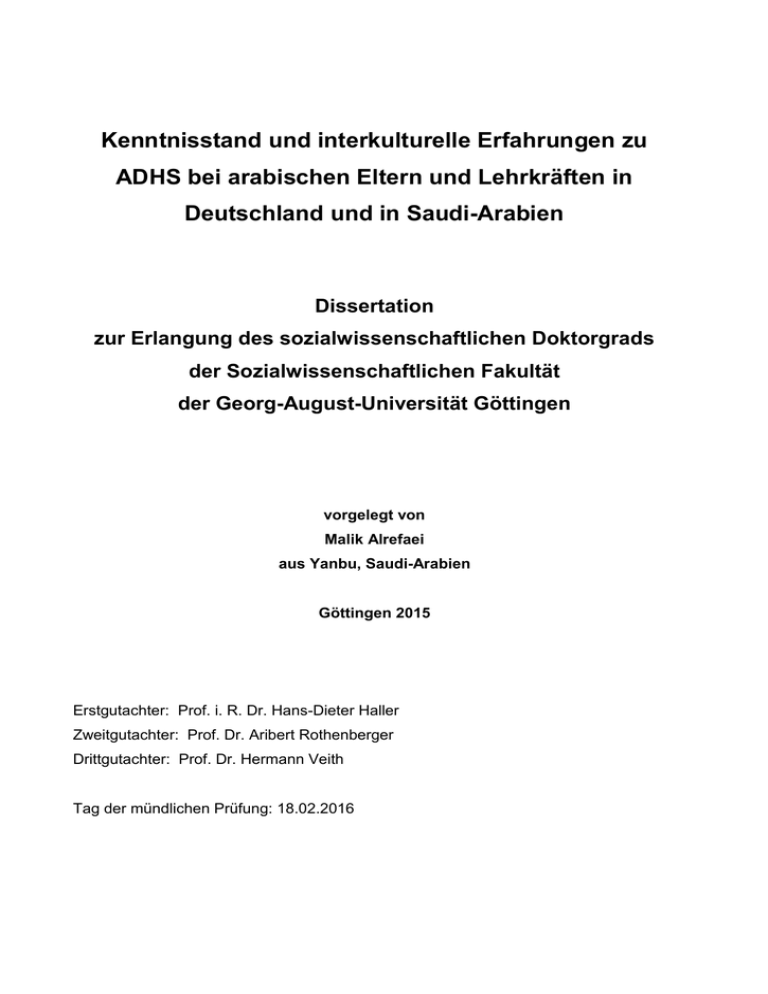 Kenntnisstand und interkulturelle Erfahrungen zu ADHS bei arabischen Eltern und Lehrkräften in Deutschland und in Saudi-Arabien

Dissertation
zur Erlangung des sozialwissenschaftlichen Doktorgrads
der Sozialwissenschaftlichen Fakultät
der Georg-August-Universität Göttingen

vorgelegt von
Malik Alrefaei
aus Yanbu, Saudi-Arabien

Göttingen 2015

Erstgutachter: Prof. i. R. Dr. Hans-Dieter Haller
Zweitgutachter: Prof. Dr. Aribert Rothenberger
Drittgutachter: Prof. Dr. Hermann Veith

Tag der mündlichen Prüfung: 18.02.2016